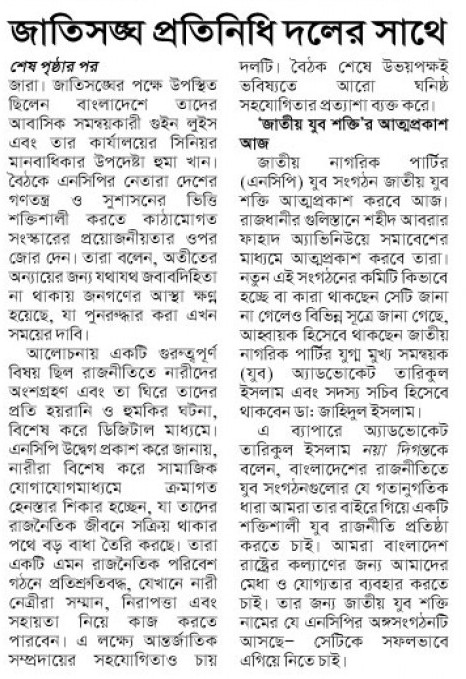 জাতিসঙ্ঘ প্রতিনিধি দলের সাথে

শেষ পৃষ্ঠার পর

জারা। জাতিসঙ্ঘের পক্ষে উপস্থিত ছিলেন বাংলাদেশে তাদের আবাসিক সমন্বয়কারী গুইন লুইস এবং তার কার্যালয়ের সিনিয়র মানবাধিকার উপদেষ্টা হুমা খান। বৈঠকে এনসিপির নেতারা দেশের গণতন্ত্র ও সুশাসনের ভিত্তি শক্তিশালী করতে কাঠামোগত সংস্কারের প্রয়োজনীয়তার ওপর জোর দেন। তারা বলেন, অতীতের অন্যায়ের জন্য যথাযথ জবাবদিহিতা না থাকায় জনগণের আস্থা ক্ষুণ্ন হয়েছে, যা পুনরুদ্ধার করা এখন সময়ের দাবি।

আলোচনায় একটি গুরুত্বপূর্ণ বিষয় ছিল রাজনীতিতে নারীদের অংশগ্রহণ এবং তা ঘিরে তাদের প্রতি হয়রানি ও হুমকির ঘটনা, বিশেষ করে ডিজিটাল মাধ্যমে। এনসিপি উদ্বেগ প্রকাশ করে জানায়, নারীরা বিশেষ করে সামাজিক যোগাযোগমাধ্যমে ক্রমাগত হেনস্তার শিকার হচ্ছেন, যা তাদের রাজনৈতিক জীবনে সক্রিয় থাকার পথে বড় বাধা তৈরি করছে। তারা একটি এমন রাজনৈতিক পরিবেশ গঠনে প্রতিশ্রুতিবদ্ধ, যেখানে নারী নেত্রীরা সম্মান, নিরাপত্তা এবং সহায়তা নিয়ে কাজ করতে পারবেন। এ লক্ষ্যে আন্তর্জাতিক সম্প্রদায়ের সহযোগিতাও চায় দলটি। বৈঠক শেষে উভয়পক্ষই ভবিষ্যতে আরো ঘনিষ্ঠ সহযোগিতার প্রত্যাশা ব্যক্ত করে।

'জাতীয় যুব শক্তি'র আত্মপ্রকাশ আজ

জাতীয় নাগরিক পার্টির (এনসিপি) যুব সংগঠন জাতীয় যুব শক্তি আত্মপ্রকাশ করবে আজ। রাজধানীর গুলিস্তানে শহীদ আবরার ফাহাদ অ্যাভিনিউয়ে সমাবেশের মাধ্যমে আত্মপ্রকাশ করবে তারা। নতুন এই সংগঠনের কমিটি কিভাবে হচ্ছে বা কারা থাকছেন সেটি জানা না গেলেও বিভিন্ন সূত্রে জানা গেছে, আহ্বায়ক হিসেবে থাকছেন জাতীয় নাগরিক পার্টির যুগ্ম মুখ্য সমন্বয়ক (যুব) অ্যাডভোকেট তারিকুল ইসলাম এবং সদস্য সচিব হিসেবে থাকবেন ডা: জাহিদুল ইসলাম।

এ ব্যাপারে অ্যাডভোকেট তারিকুল ইসলাম নয়া দিগন্তকে বলেন, বাংলাদেশের রাজনীতিতে যুব সংগঠনগুলোর যে গতানুগতিক ধারা আমরা তার বাইরে গিয়ে একটি শক্তিশালী যুব রাজনীতি প্রতিষ্ঠা করতে চাই। আমরা বাংলাদেশ রাষ্ট্রের কল্যাণের জন্য আমাদের মেধা ও যোগ্যতার ব্যবহার করতে চাই। তার জন্য জাতীয় যুব শক্তি নামের যে এনসিপির অঙ্গসংগঠনটি আসছে– সেটিকে সফলভাবে এগিয়ে নিতে চাই।